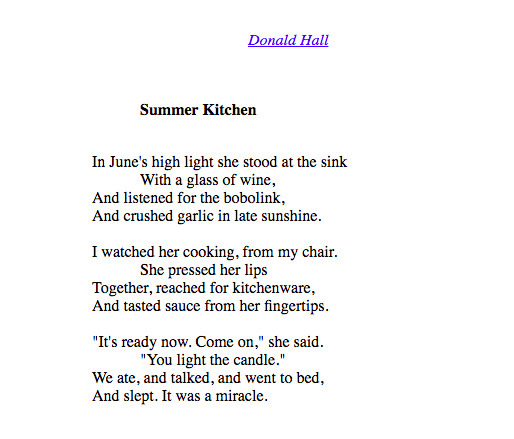 Donald Hall

Summer Kitchen

In June's high light she stood at the sink
With a glass of wine,
And listened for the bobolink,
And crushed garlic in late sunshine.

I watched her cooking, from my chair.
She pressed her lips
Together, reached for kitchenware,
And tasted sauce from her fingertips.

"It's ready now. Come on," she said.
"You light the candle."
We ate, and talked, and went to bed,
And slept. It was a miracle.